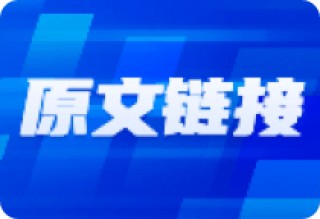 原文链接